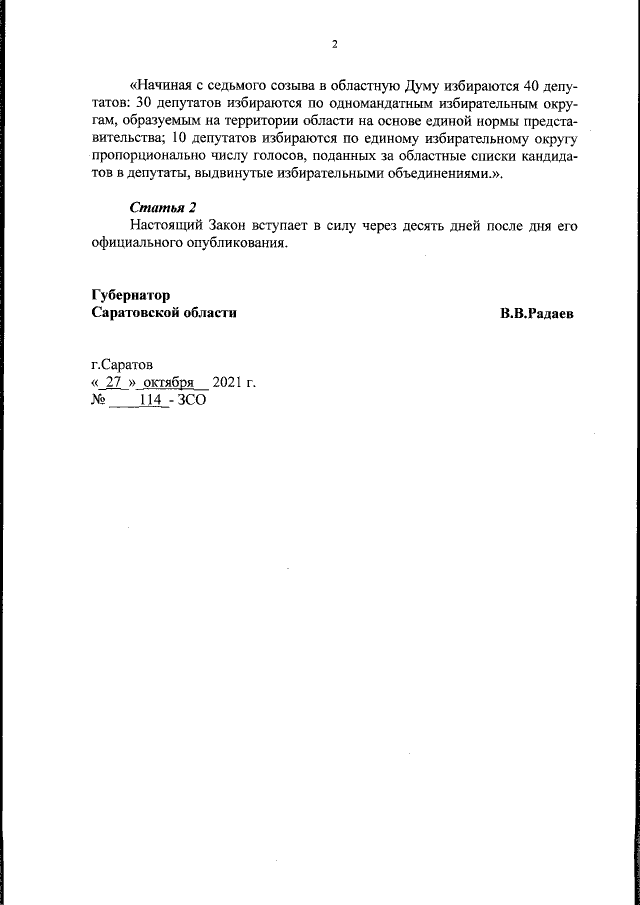 2

«Начиная с седьмого созыва в областную Думу избираются 40 депутатов: 30 депутатов избираются по одномандатным избирательным округам, образуемым на территории области на основе единой нормы представительства; 10 депутатов избираются по единому избирательному округу пропорционально числу голосов, поданных за областные списки кандидатов в депутаты, выдвинутые избирательными объединениями.».

Статья 2
Настоящий Закон вступает в силу через десять дней после дня его официального опубликования.

Губернатор
Саратовской области В.В.Радаев

г.Саратов
« 27 » октября 2021 г.
№ 114 - ЗСО